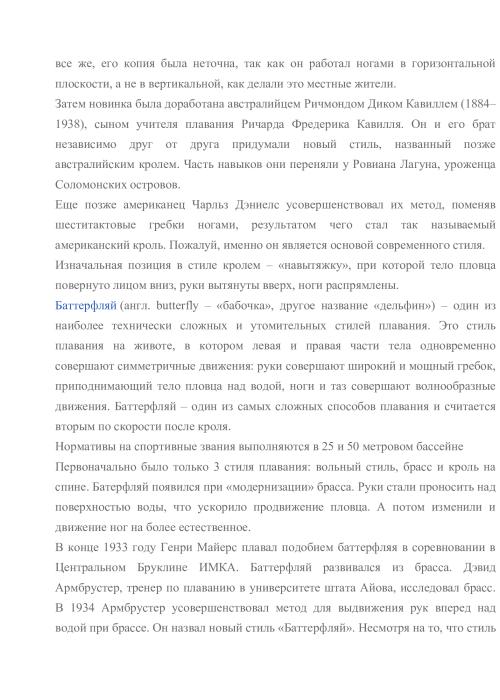 все же, его копия была неточна, так как он работал ногами в горизонтальной плоскости, а не в вертикальной, как делали это местные жители.

Затем новинка была доработана австралийцем Ричмондом Диком Кавиллем (1884–1938), сыном учителя плавания Ричарда Фредерика Кавилля. Он и его брат независимо друг от друга придумали новый стиль, названный позже австралийским кролем. Часть навыков они переняли у Ровиана Лагуна, уроженца Соломонских островов.

Еще позже американец Чарльз Дэниелс усовершенствовал их метод, поменяв шеститактовые гребки ногами, результатом чего стал так называемый американский кроль. Пожалуй, именно он является основой современного стиля.

Изначальная позиция в стиле кролем – «навытяжку», при которой тело пловца повернуто лицом вниз, руки вытянуты вверх, ноги распрямлены.

Баттерфляй (англ. butterfly – «бабочка», другое название «дельфин») – один из наиболее технически сложных и утомительных стилей плавания. Это стиль плавания на животе, в котором левая и правая части тела одновременно совершают симметричные движения: руки совершают широкий и мощный гребок, приподнимающий тело пловца над водой, ноги и таз совершают волнообразные движения. Баттерфляй – один из самых сложных способов плавания и считается вторым по скорости после кроля.

Нормативы на спортивные звания выполняются в 25 и 50 метровом бассейне

Первоначально было только 3 стиля плавания: вольный стиль, брасс и кроль на спине. Батерфляй появился при «модернизации» брасса. Руки стали проносить над поверхностью воды, что ускорило продвижение пловца. А потом изменили и движение ног на более естественное.

В конце 1933 году Генри Майерс плавал подобием баттерфляя в соревновании в Центральном Бруклине ИМКА. Баттерфляй развивался из брасса. Дэвид Армбрустер, тренер по плаванию в университете штата Айова, исследовал брасс. В 1934 Армбрустер усовершенствовал метод для выдвижения рук вперед над водой при брассе. Он назвал новый стиль «Баттерфляй». Несмотря на то, что стиль